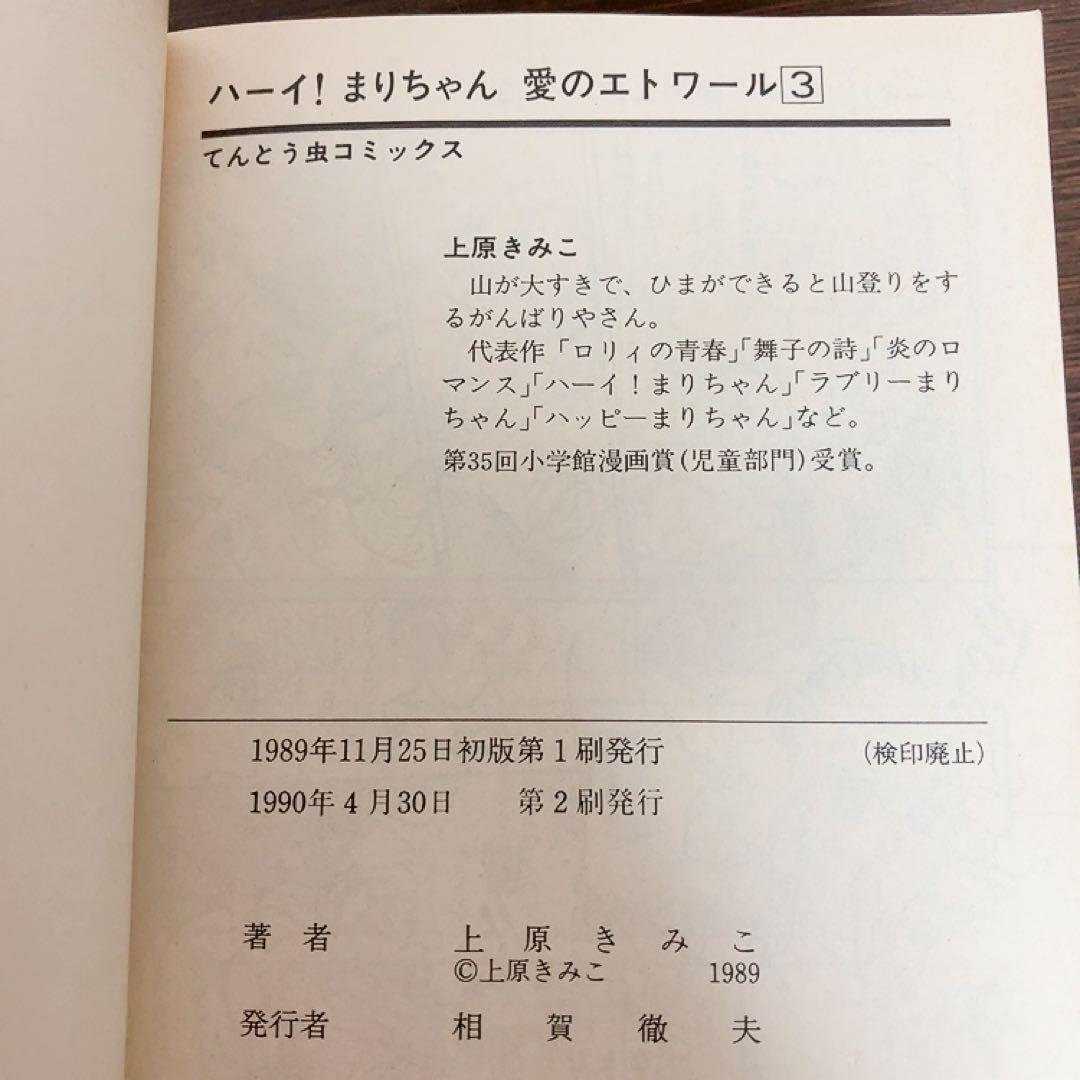 ハーイ！まりちゃん　愛のエトワール 3

てんとう虫コミックス

上原きみこ
山が大すきで、ひまができると山登りをするがんばりやさん。
代表作「ロリィの青春」「舞子の詩」「炎のロマンス」「ハーイ！まりちゃん」「ラブリーまりちゃん」「ハッピーまりちゃん」など。
第35回小学館漫画賞（児童部門）受賞。

1989年11月25日初版第1刷発行　（検印廃止）
1990年4月30日　第2刷発行

著者　上原きみこ
©上原きみこ　1989
発行者　相賀徹夫